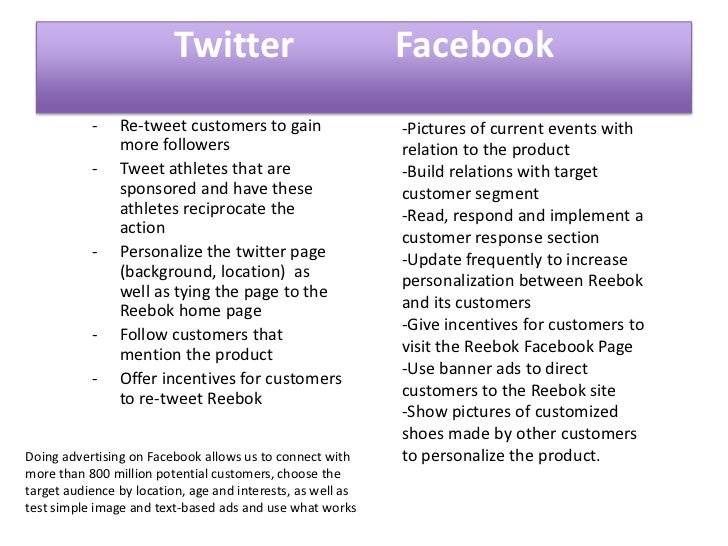 Twitter Facebook

- Re-tweet customers to gain more followers
- Tweet athletes that are sponsored and have these athletes reciprocate the action
- Personalize the twitter page (background, location) as well as tying the page to the Reebok home page
- Follow customers that mention the product
- Offer incentives for customers to re-tweet Reebok

Doing advertising on Facebook allows us to connect with more than 800 million potential customers, choose the target audience by location, age and interests, as well as test simple image and text-based ads and use what works

-Pictures of current events with relation to the product
-Build relations with target customer segment
-Read, respond and implement a customer response section
-Update frequently to increase personalization between Reebok and its customers
-Give incentives for customers to visit the Reebok Facebook Page
-Use banner ads to direct customers to the Reebok site
-Show pictures of customized shoes made by other customers to personalize the product.